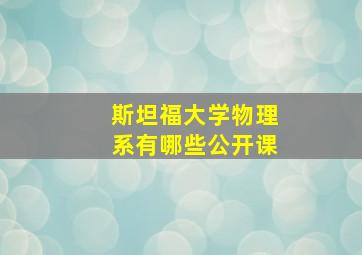 斯坦福大学物理系有哪些公开课